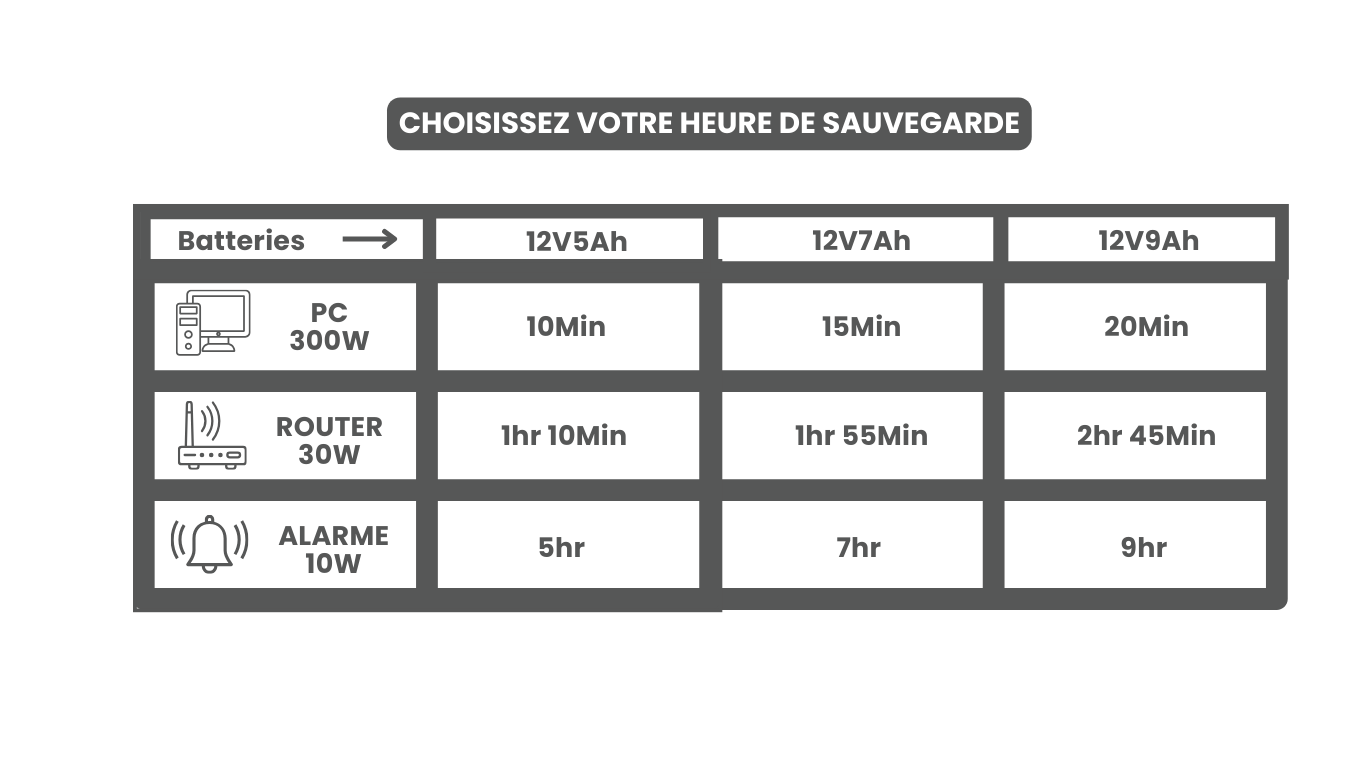 CHOISISSEZ VOTRE HEURE DE SAUVEGARDE

| Batteries → | 12V5Ah | 12V7Ah | 12V9Ah |
|---|---|---|---|
| PC 300W | 10Min | 15Min | 20Min |
| ROUTER 30W | 1hr 10Min | 1hr 55Min | 2hr 45Min |
| ALARME 10W | 5hr | 7hr | 9hr |